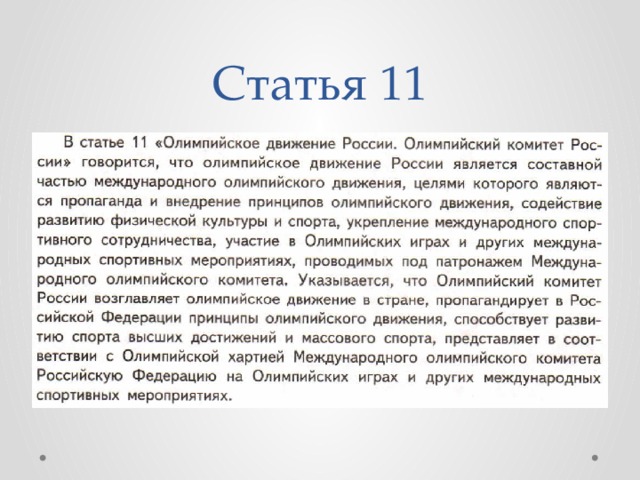 Статья 11

В статье 11 «Олимпийское движение России. Олимпийский комитет России» говорится, что олимпийское движение России является составной частью международного олимпийского движения, целями которого являются пропаганда и внедрение принципов олимпийского движения, содействие развитию физической культуры и спорта, укрепление международного спортивного сотрудничества, участие в Олимпийских играх и других международных спортивных мероприятиях, проводимых под патронажем Международного олимпийского комитета. Указывается, что Олимпийский комитет России возглавляет олимпийское движение в стране, пропагандирует в Российской Федерации принципы олимпийского движения, способствует развитию спорта высших достижений и массового спорта, представляет в соответствии с Олимпийской хартией Международного олимпийского комитета Российскую Федерацию на Олимпийских играх и других международных спортивных мероприятиях.